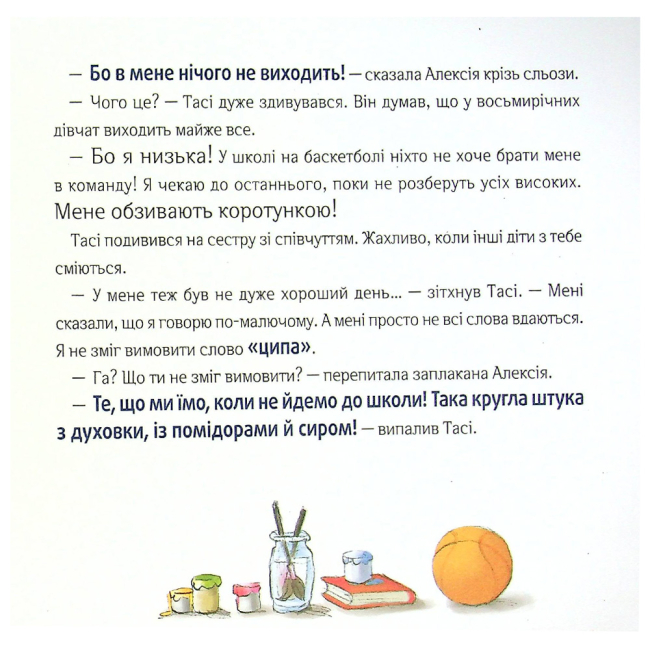 — Бо в мене нічого не виходить! — сказала Алексія крізь сльози.

— Чого це? — Тасі дуже здивувався. Він думав, що у восьмирічних дівчат виходить майже все.

— Бо я низька! У школі на баскетболі ніхто не хоче брати мене в команду! Я чекаю до останнього, поки не розберуть усіх високих. Мене обзивають коротункою!

Тасі подивився на сестру зі співчуттям. Жахливо, коли інші діти з тебе сміються.

— У мене теж був не дуже хороший день... — зітхнув Тасі. — Мені сказали, що я говорю по-малючому. А мені просто не всі слова вдаються. Я не зміг вимовити слово «ципа».

— Га? Що ти не зміг вимовити? — перепитала заплакана Алексія.

— Те, що ми їмо, коли не йдемо до школи! Така кругла штука з духовки, із помідорами й сиром! — випалив Тасі.